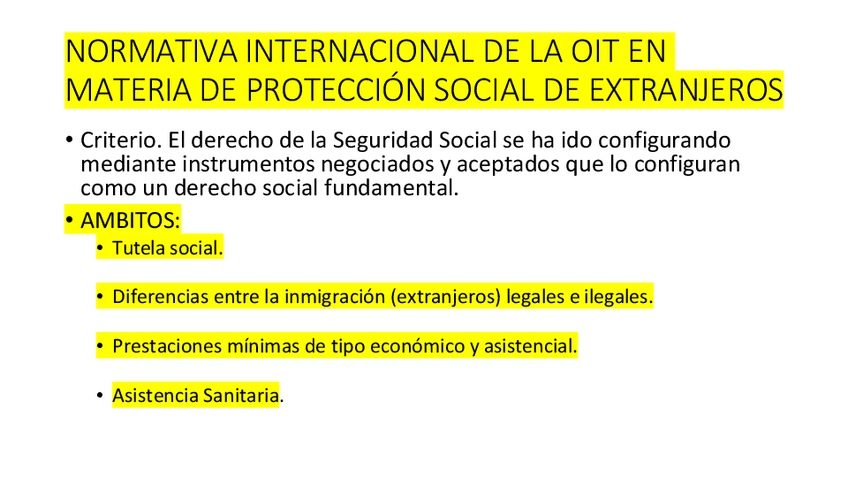 NORMATIVA INTERNACIONAL DE LA OIT EN MATERIA DE PROTECCIÓN SOCIAL DE EXTRANJEROS

• Criterio. El derecho de la Seguridad Social se ha ido configurando mediante instrumentos negociados y aceptados que lo configuran como un derecho social fundamental.

• AMBITOS:
  • Tutela social.

  • Diferencias entre la inmigración (extranjeros) legales e ilegales.

  • Prestaciones mínimas de tipo económico y asistencial.

  • Asistencia Sanitaria.